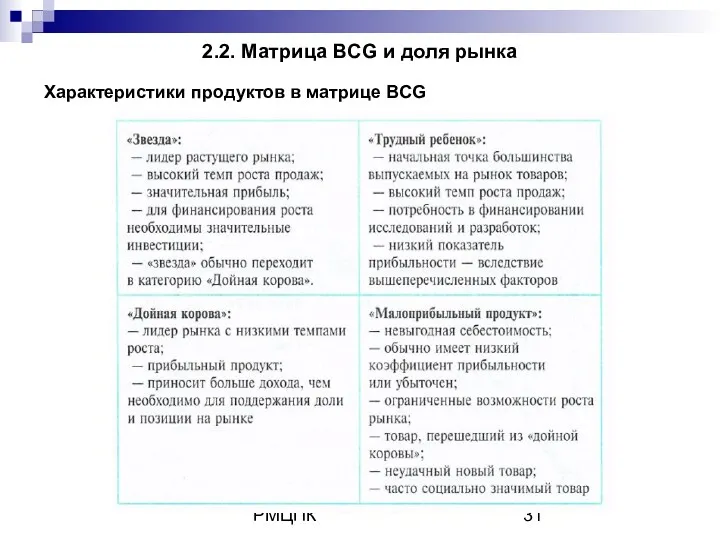 2.2. Матрица BCG и доля рынка

Характеристики продуктов в матрице BCG

| «Звезда»: — лидер растущего рынка; — высокий темп роста продаж; — значительная прибыль; — для финансирования роста необходимы значительные инвестиции; — «звезда» обычно переходит в категорию «Дойная корова». | «Трудный ребенок»: — начальная точка большинства выпускаемых на рынок товаров; — высокий темп роста продаж; — потребность в финансировании исследований и разработок; — низкий показатель прибыльности — вследствие вышеперечисленных факторов |
|---|---|
| «Дойная корова»: — лидер рынка с низкими темпами роста; — прибыльный продукт; — приносит больше дохода, чем необходимо для поддержания доли и позиции на рынке | «Малоприбыльный продукт»: — невыгодная себестоимость; — обычно имеет низкий коэффициент прибыльности или убыточен; — ограниченные возможности роста рынка; — товар, перешедший из «дойной коровы»; — неудачный новый товар; — часто социально значимый товар |

РМЦПК

31